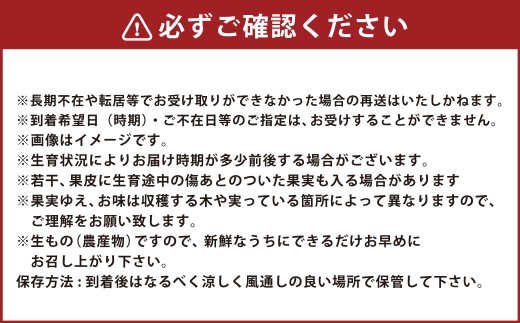 必ずご確認ください

※長期不在や転居等でお受け取りができなかった場合の再送はいたしかねます。
※到着希望日（時期）・ご不在日等のご指定は、お受けすることができません。
※画像はイメージです。
※生育状況によりお届け時期が多少前後する場合がございます。
※若干、果皮に生育途中の傷あとのついた果実も入る場合があります
※果実ゆえ、お味は収穫する木や実っている箇所によって異なりますので、ご理解をお願い致します。
※生もの（農産物）ですので、新鮮なうちにできるだけお早めにお召し上がり下さい。
保存方法：到着後はなるべく涼しく風通しの良い場所で保管して下さい。